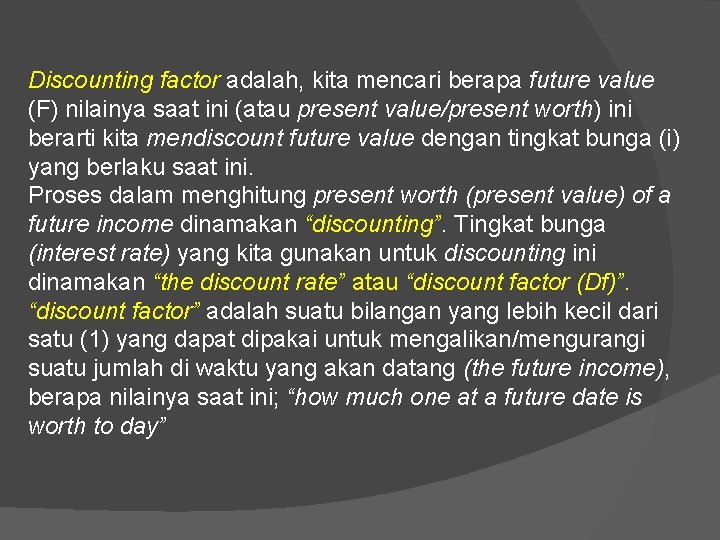 Discounting factor adalah, kita mencari berapa future value (F) nilainya saat ini (atau present value/present worth) ini berarti kita mendiscount future value dengan tingkat bunga (i) yang berlaku saat ini.
Proses dalam menghitung present worth (present value) of a future income dinamakan “discounting”. Tingkat bunga (interest rate) yang kita gunakan untuk discounting ini dinamakan “the discount rate” atau “discount factor (Df)”. “discount factor” adalah suatu bilangan yang lebih kecil dari satu (1) yang dapat dipakai untuk mengalikan/mengurangi suatu jumlah di waktu yang akan datang (the future income), berapa nilainya saat ini; “how much one at a future date is worth to day”